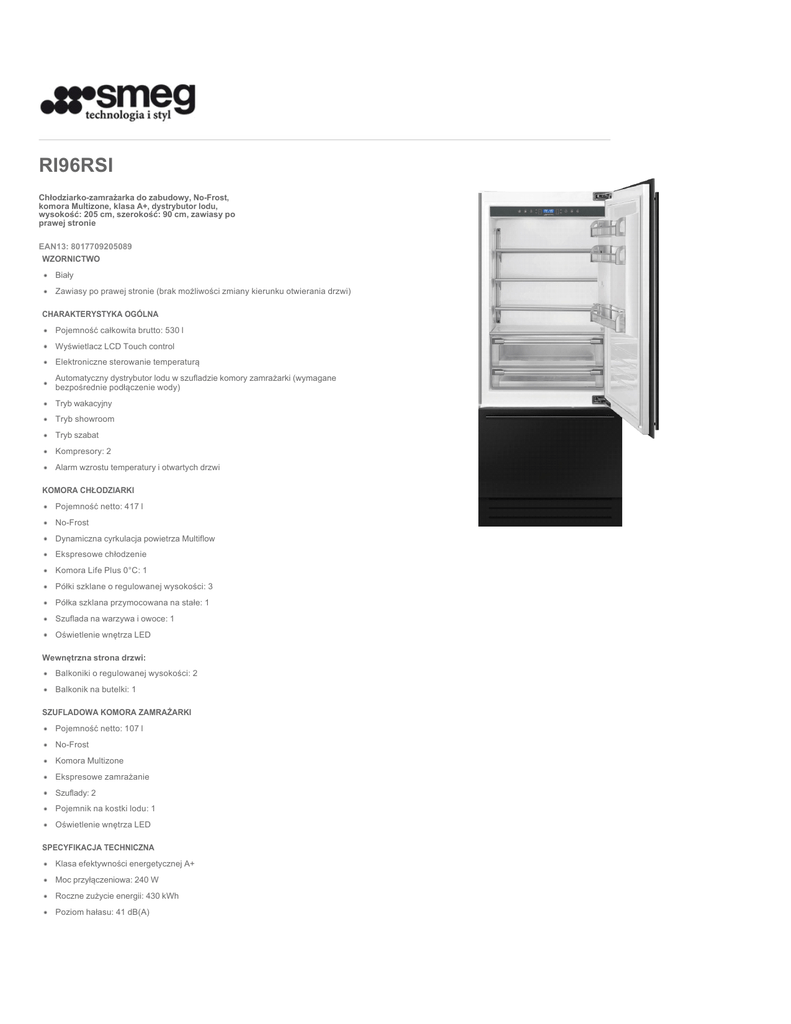 smeg
technologia i styl

RI96RSI

Chłodziarko-zamrażarka do zabudowy, No-Frost, komora Multizone, klasa A+, dystrybutor lodu, wysokość: 205 cm, szerokość: 90 cm, zawiasy po prawej stronie

EAN13: 8017709205089

WZORNICTWO

- Biały
- Zawiasy po prawej stronie (brak możliwości zmiany kierunku otwierania drzwi)

CHARAKTERYSTYKA OGÓLNA

- Pojemność całkowita brutto: 530 l
- Wyświetlacz LCD Touch control
- Elektroniczne sterowanie temperaturą
- Automatyczny dystrybutor lodu w szufladzie komory zamrażarki (wymagane bezpośrednie podłączenie wody)
- Tryb wakacyjny
- Tryb showroom
- Tryb szabat
- Kompresory: 2
- Alarm wzrostu temperatury i otwartych drzwi

KOMORA CHŁODZIARKI

- Pojemność netto: 417 l
- No-Frost
- Dynamiczna cyrkulacja powietrza Multiflow
- Ekspresowe chłodzenie
- Komora Life Plus 0°C: 1
- Półki szklane o regulowanej wysokości: 3
- Półka szklana przymocowana na stałe: 1
- Szuflada na warzywa i owoce: 1
- Oświetlenie wnętrza LED

Wewnętrzna strona drzwi:

- Balkoniki o regulowanej wysokości: 2
- Balkonik na butelki: 1

SZUFLADOWA KOMORA ZAMRAŻARKI

- Pojemność netto: 107 l
- No-Frost
- Komora Multizone
- Ekspresowe zamrażanie
- Szuflady: 2
- Pojemnik na kostki lodu: 1
- Oświetlenie wnętrza LED

SPECYFIKACJA TECHNICZNA

- Klasa efektywności energetycznej A+
- Moc przyłączeniowa: 240 W
- Roczne zużycie energii: 430 kWh
- Poziom hałasu: 41 dB(A)